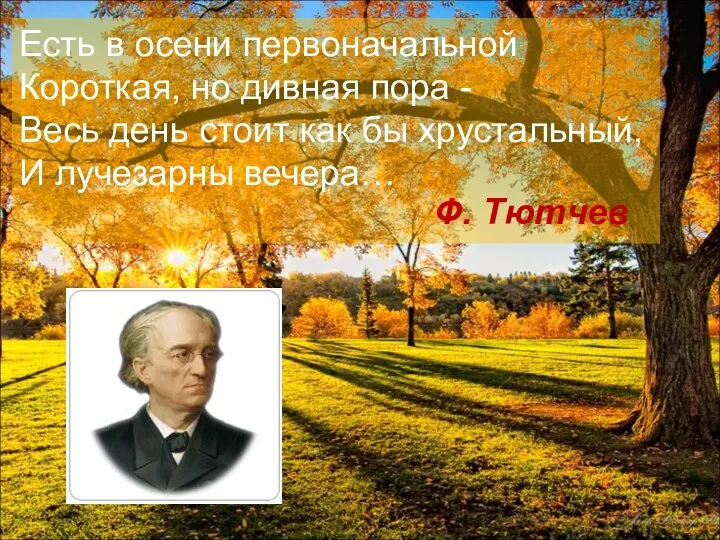 Есть в осени первоначальной
Короткая, но дивная пора -
Весь день стоит как бы хрустальный,
И лучезарны вечера…

Ф. Тютчев